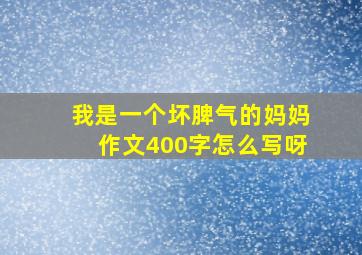 我是一个坏脾气的妈妈作文400字怎么写呀